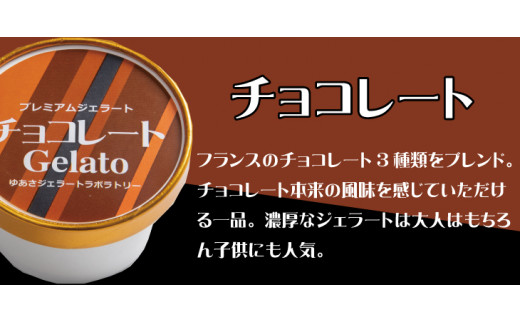 プレミアムジェラート
チョコレート
Gelato
ゆあさジェラートラボラトリー

チョコレート

フランスのチョコレート３種類をブレンド。チョコレート本来の風味を感じていただける一品。濃厚なジェラートは大人はもちろん子供にも人気。